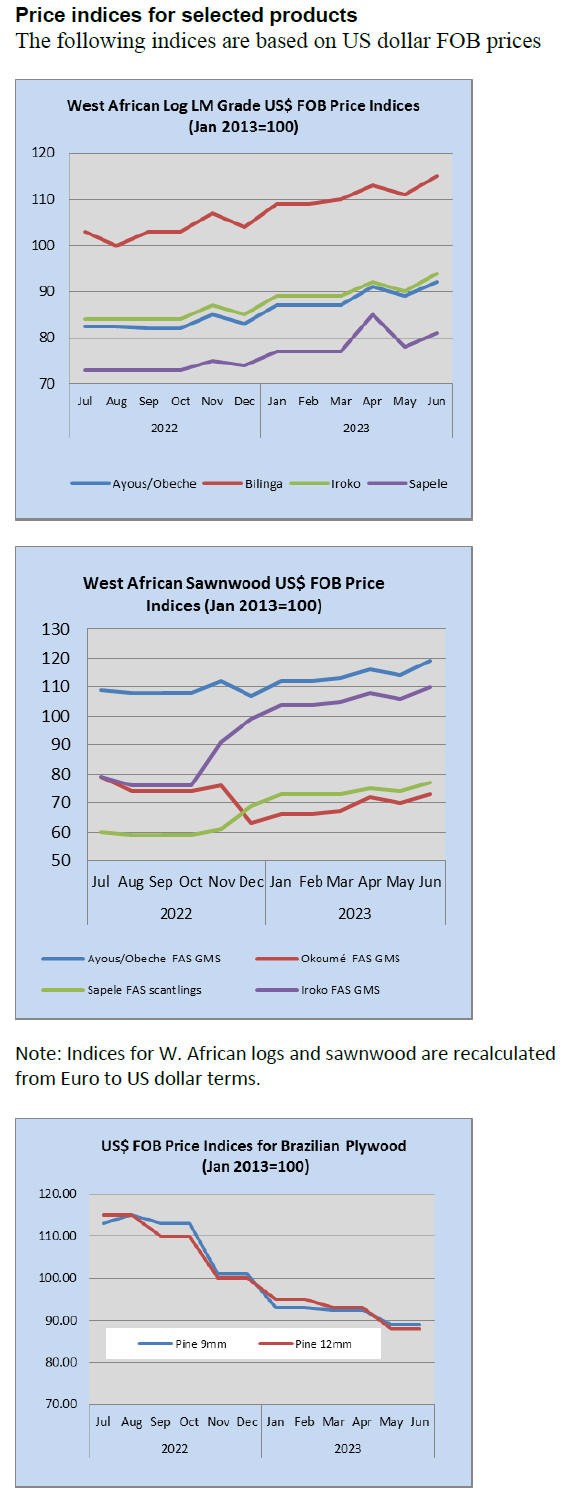 Price indices for selected products
The following indices are based on US dollar FOB prices

West African Log LM Grade US$ FOB Price Indices
(Jan 2013=100)

120
110
100
90
80
70

Jul Aug Sep Oct Nov Dec Jan Feb Mar Apr May Jun
2022 2023

Ayous/Obeche Bilinga Iroko Sapele

West African Sawnwood US$ FOB Price Indices (Jan 2013=100)

130
120
110
100
90
80
70
60
50

Jul Aug Sep Oct Nov Dec Jan Feb Mar Apr May Jun
2022 2023

Ayous/Obeche FAS GMS Okoumé FAS GMS
Sapele FAS scantlings Iroko FAS GMS

Note: Indices for W. African logs and sawnwood are recalculated from Euro to US dollar terms.

US$ FOB Price Indices for Brazilian Plywood
(Jan 2013=100)

120.00
110.00
100.00
90.00
80.00
70.00

Pine 9mm Pine 12mm

Jul Aug Sep Oct Nov Dec Jan Feb Mar Apr May Jun
2022 2023